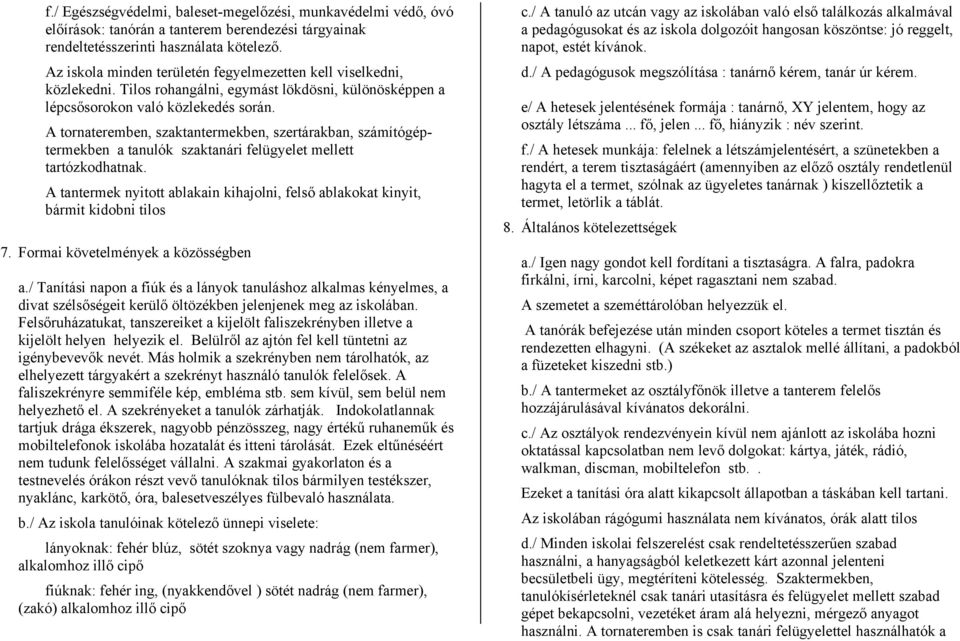 f./ Egészségvédelmi, baleset-megelőzési, munkavédelmi védő, óvó előírások: tanórán a tanterem berendezési tárgyainak rendeltetésszerinti használata kötelező.

Az iskola minden területén fegyelmezetten kell viselkedni, közlekedni. Tilos rohangálni, egymást lökdösni, különösképpen a lépcsősorokon való közlekedés során.

A tornateremben, szaktantermekben, szertárakban, számítógéptermekben a tanulók szaktanári felügyelet mellett tartózkodhatnak.

A tantermek nyitott ablakain kihajolni, felső ablakokat kinyit, bármit kidobni tilos

7. Formai követelmények a közösségben

a./ Tanítási napon a fiúk és a lányok tanuláshoz alkalmas kényelmes, a divat szélsőségeit kerülő öltözékben jelenjenek meg az iskolában. Felsőruházatukat, tanszereiket a kijelölt faliszekrényben illetve a kijelölt helyen helyezik el. Belülről az ajtón fel kell tüntetni az igénybevevők nevét. Más holmik a szekrényben nem tárolhatók, az elhelyezett tárgyakért a szekrényt használó tanulók felelősek. A faliszekrényre semmiféle kép, embléma stb. sem kívül, sem belül nem helyezhető el. A szekrényeket a tanulók zárhatják. Indokolatlannak tartjuk drága ékszerek, nagyobb pénzösszeg, nagy értékű ruhaneműk és mobiltelefonok iskolába hozatalát és itteni tárolását. Ezek eltűnéséért nem tudunk felelősséget vállalni. A szakmai gyakorlaton és a testnevelés órákon részt vevő tanulóknak tilos bármilyen testékszer, nyaklánc, karkötő, óra, balesetveszélyes fülbevaló használata.

b./ Az iskola tanulóinak kötelező ünnepi viselete:

lányoknak: fehér blúz, sötét szoknya vagy nadrág (nem farmer), alkalomhoz illő cipő

fiúknak: fehér ing, (nyakkendővel ) sötét nadrág (nem farmer), (zakó) alkalomhoz illő cipő

c./ A tanuló az utcán vagy az iskolában való első találkozás alkalmával a pedagógusokat és az iskola dolgozóit hangosan köszöntse: jó reggelt, napot, estét kívánok.

d./ A pedagógusok megszólítása : tanárnő kérem, tanár úr kérem.

e/ A hetesek jelentésének formája : tanárnő, XY jelentem, hogy az osztály létszáma ... fő, jelen ... fő, hiányzik : név szerint.

f./ A hetesek munkája: felelnek a létszámjelentésért, a szünetekben a rendért, a terem tisztaságáért (amennyiben az előző osztály rendetlenül hagyta el a termet, szólnak az ügyeletes tanárnak ) kiszellőztetik a termet, letörlik a táblát.

8. Általános kötelezettségek

a./ Igen nagy gondot kell fordítani a tisztaságra. A falra, padokra firkálni, írni, karcolni, képet ragasztani nem szabad.

A szemetet a szeméttárolóban helyezzük el.

A tanórák befejezése után minden csoport köteles a termet tisztán és rendezetten elhagyni. (A székeket az asztalok mellé állítani, a padokból a füzeteket kiszedni stb.)

b./ A tantermeket az osztályfőnök illetve a tanterem felelős hozzájárulásával kívánatos dekorálni.

c./ Az osztályok rendezvényein kívül nem ajánlott az iskolába hozni oktatással kapcsolatban nem levő dolgokat: kártya, játék, rádió, walkman, discman, mobiltelefon stb. .

Ezeket a tanítási óra alatt kikapcsolt állapotban a táskában kell tartani.

Az iskolában rágógumi használata nem kívánatos, órák alatt tilos

d./ Minden iskolai felszerelést csak rendeltetésszerűen szabad használni, a hanyagságból keletkezett kárt azonnal jelenteni becsületbeli ügy, megtéríteni kötelesség. Szaktermekben, tanulókísérleteknél csak tanári utasításra és felügyelet mellett szabad gépet bekapcsolni, vezetéket áram alá helyezni, mérgező anyagot használni. A tornateremben is csak tanári felügyelettel használhatók a